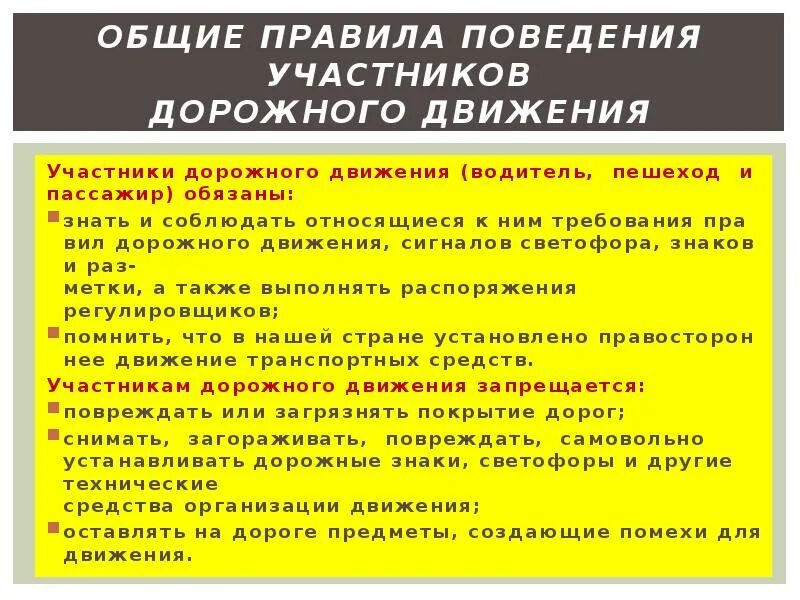 ОБЩИЕ ПРАВИЛА ПОВЕДЕНИЯ УЧАСТНИКОВ ДОРОЖНОГО ДВИЖЕНИЯ

Участники дорожного движения (водитель, пешеход и пассажир) обязаны:

знать и соблюдать относящиеся к ним требования пра вил дорожного движения, сигналов светофора, знаков и разметки, а также выполнять распоряжения регулировщиков;

помнить, что в нашей стране установлено правосторон нее движение транспортных средств.

Участникам дорожного движения запрещается:

повреждать или загрязнять покрытие дорог;

снимать, загораживать, повреждать, самовольно устанавливать дорожные знаки, светофоры и другие технические средства организации движения;

оставлять на дороге предметы, создающие помехи для движения.